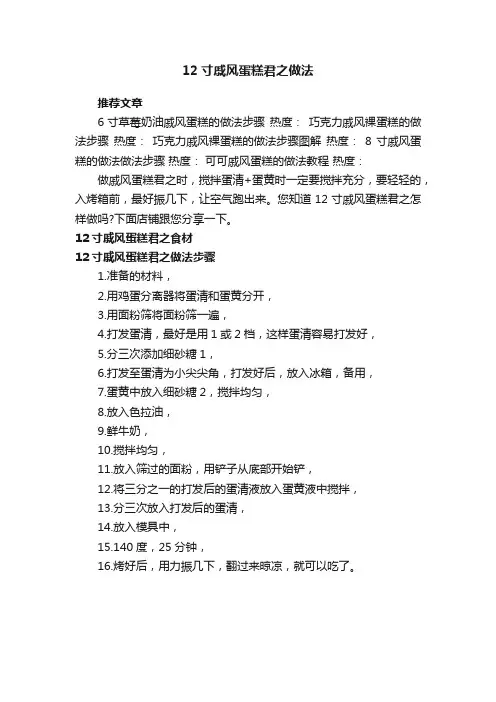 12 寸戚风蛋糕君之做法

推荐文章

6 寸草莓奶油戚风蛋糕的做法步骤 热度： 巧克力戚风裸蛋糕的做法步骤 热度： 巧克力戚风裸蛋糕的做法步骤图解 热度： 8 寸戚风蛋糕的做法做法步骤 热度： 可可戚风蛋糕的做法教程 热度：

做戚风蛋糕君之时，搅拌蛋清+蛋黄时一定要搅拌充分，要轻轻的，入烤箱前，最好振几下，让空气跑出来。您知道 12 寸戚风蛋糕君之怎样做吗?下面店铺跟您分享一下。

12 寸戚风蛋糕君之食材

12 寸戚风蛋糕君之做法步骤

1.准备的材料，

2.用鸡蛋分离器将蛋清和蛋黄分开，

3.用面粉筛将面粉筛一遍，

4.打发蛋清，最好是用 1 或 2 档，这样蛋清容易打发好，

5.分三次添加细砂糖 1，

6.打发至蛋清为小尖尖角，打发好后，放入冰箱，备用，

7.蛋黄中放入细砂糖 2，搅拌均匀，

8.放入色拉油，

9.鲜牛奶，

10.搅拌均匀，

11.放入筛过的面粉，用铲子从底部开始铲，

12.将三分之一的打发后的蛋清液放入蛋黄液中搅拌，

13.分三次放入打发后的蛋清，

14.放入模具中，

15.140 度，25 分钟，

16.烤好后，用力振几下，翻过来晾凉，就可以吃了。